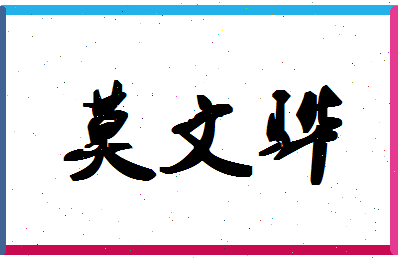 莫文骅